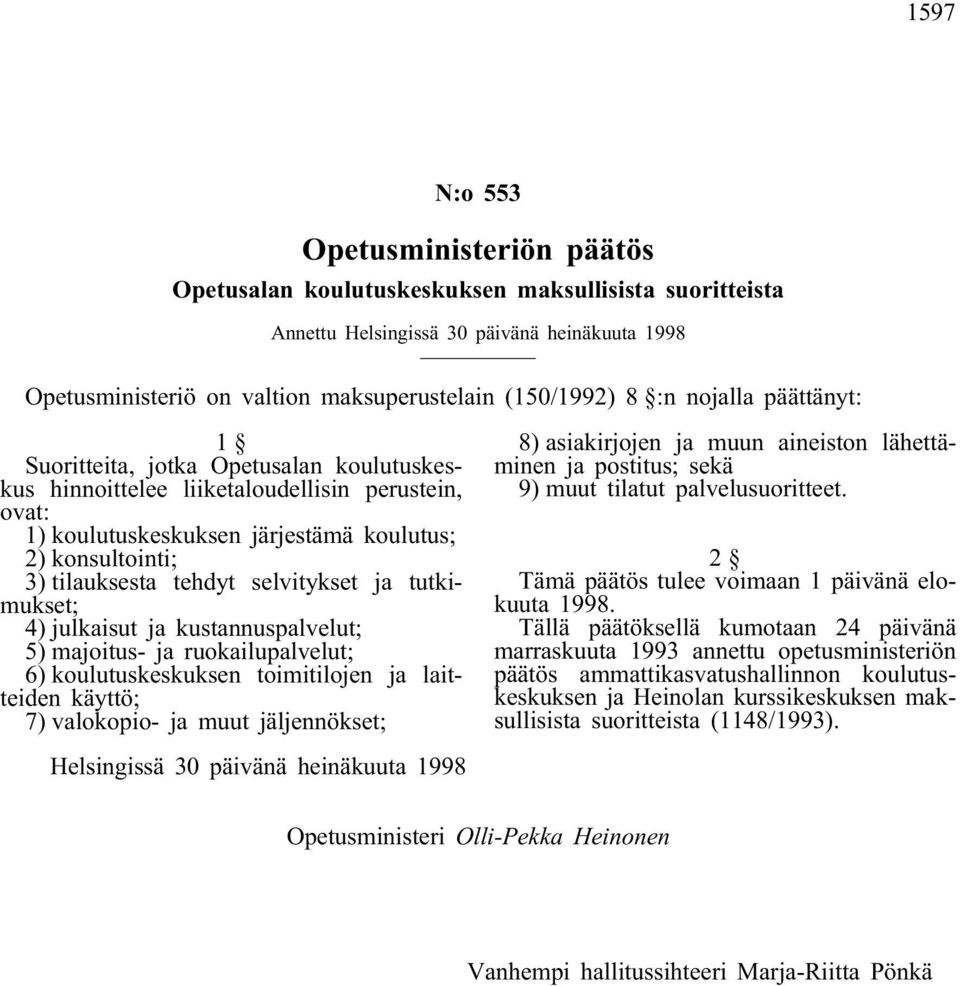 1597

N:o 553

Opetusministeriön päätös

Opetusalan koulutuskeskuksen maksullisista suoritteista

Annettu Helsingissä 30 päivänä heinäkuuta 1998

Opetusministeriö on valtion maksuperustelain (150/1992) 8 §:n nojalla päättänyt:

1 §

Suoritteita, jotka Opetusalan koulutuskeskus hinnoittelee liiketaloudellisin perustein, ovat:

1) koulutuskeskuksen järjestämä koulutus;
2) konsultointi;
3) tilauksesta tehdyt selvitykset ja tutkimukset;
4) julkaisut ja kustannuspalvelut;
5) majoitus- ja ruokailupalvelut;
6) koulutuskeskuksen toimitilojen ja laitteiden käyttö;
7) valokopio- ja muut jäljennökset;
8) asiakirjojen ja muun aineiston lähettäminen ja postitus; sekä
9) muut tilatut palvelusuoritteet.

2 §

Tämä päätös tulee voimaan 1 päivänä elokuuta 1998.

Tällä päätöksellä kumotaan 24 päivänä marraskuuta 1993 annettu opetusministeriön päätös ammattikasvatushallinnon koulutuskeskuksen ja Heinolan kurssikeskuksen maksullisista suoritteista (1148/1993).

Helsingissä 30 päivänä heinäkuuta 1998

Opetusministeri Olli-Pekka Heinonen

Vanhempi hallitussihteeri Marja-Riitta Pönkä